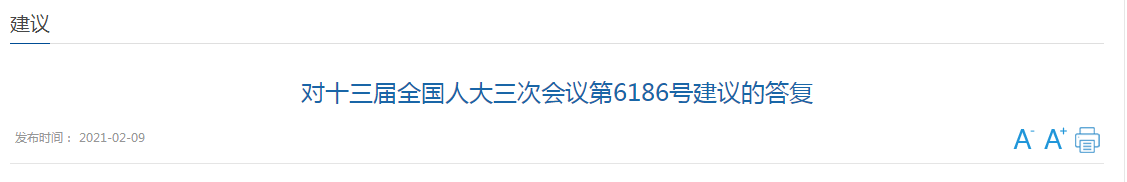 建议

对十三届全国人大三次会议第6186号建议的答复

发布时间： 2021-02-09

A⁻ A⁺